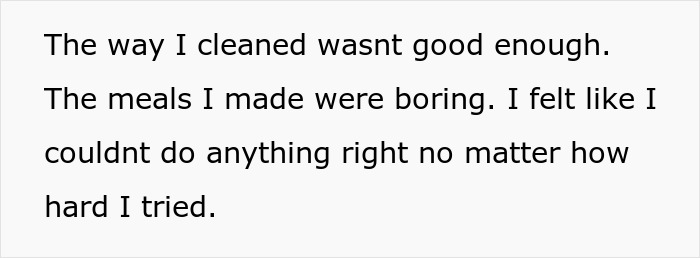 The way I cleaned wasnt good enough. The meals I made were boring. I felt like I couldnt do anything right no matter how hard I tried.